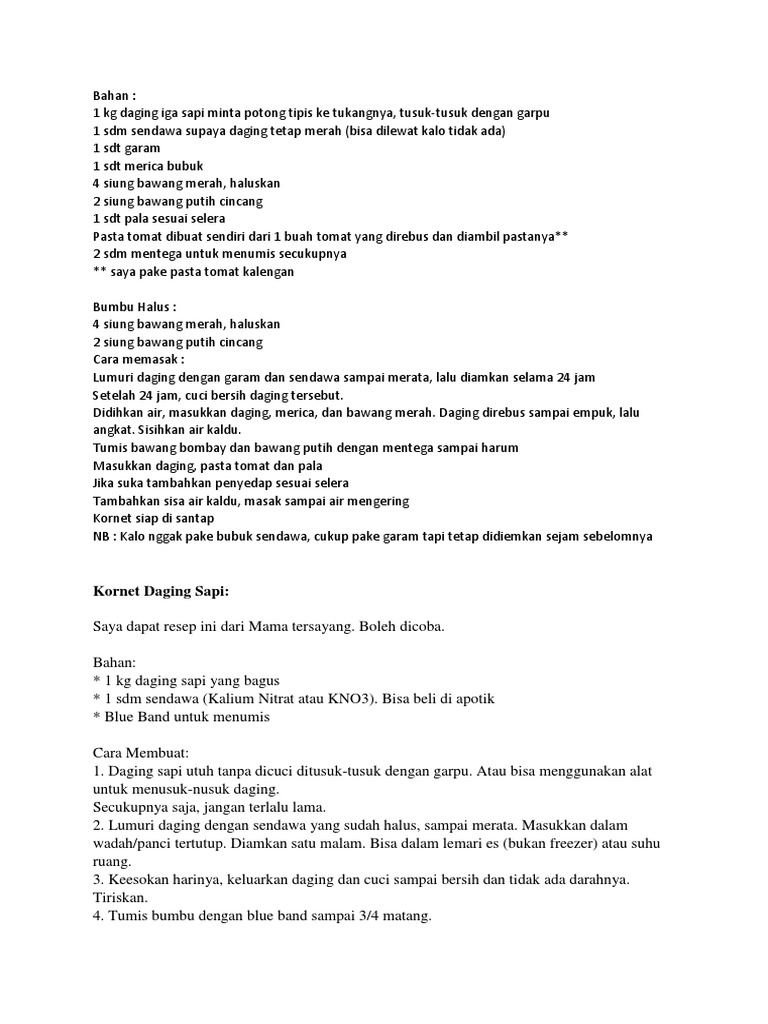 Bahan :
1 kg daging iga sapi minta potong tipis ke tukangnya, tusuk-tusuk dengan garpu
1 sdm sendawa supaya daging tetap merah (bisa dilewat kalo tidak ada)
1 sdt garam
1 sdt merica bubuk
4 siung bawang merah, haluskan
2 siung bawang putih cincang
1 sdt pala sesuai selera
Pasta tomat dibuat sendiri dari 1 buah tomat yang direbus dan diambil pastanya**
2 sdm mentega untuk menumis secukupnya
** saya pake pasta tomat kalengan

Bumbu Halus :
4 siung bawang merah, haluskan
2 siung bawang putih cincang
Cara memasak :
Lumuri daging dengan garam dan sendawa sampai merata, lalu diamkan selama 24 jam
Setelah 24 jam, cuci bersih daging tersebut.
Didihkan air, masukkan daging, merica, dan bawang merah. Daging direbus sampai empuk, lalu angkat. Sisihkan air kaldu.
Tumis bawang bombay dan bawang putih dengan mentega sampai harum
Masukkan daging, pasta tomat dan pala
Jika suka tambahkan penyedap sesuai selera
Tambahkan sisa air kaldu, masak sampai air mengering
Kornet siap di santap
NB : Kalo nggak pake bubuk sendawa, cukup pake garam tapi tetap didiemkan sejam sebelomnya

Kornet Daging Sapi:

Saya dapat resep ini dari Mama tersayang. Boleh dicoba.

Bahan:
* 1 kg daging sapi yang bagus
* 1 sdm sendawa (Kalium Nitrat atau KNO3). Bisa beli di apotik
* Blue Band untuk menumis

Cara Membuat:
1. Daging sapi utuh tanpa dicuci ditusuk-tusuk dengan garpu. Atau bisa menggunakan alat untuk menusuk-nusuk daging.
Secukupnya saja, jangan terlalu lama.
2. Lumuri daging dengan sendawa yang sudah halus, sampai merata. Masukkan dalam wadah/panci tertutup. Diamkan satu malam. Bisa dalam lemari es (bukan freezer) atau suhu ruang.
3. Keesokan harinya, keluarkan daging dan cuci sampai bersih dan tidak ada darahnya. Tiriskan.
4. Tumis bumbu dengan blue band sampai 3/4 matang.